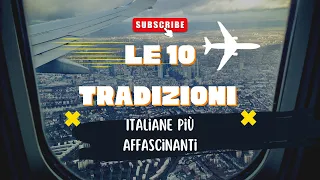 SUBSCRIBE

LE 10 TRADIZIONI

ITALIANE PIÙ AFFASCINANTI